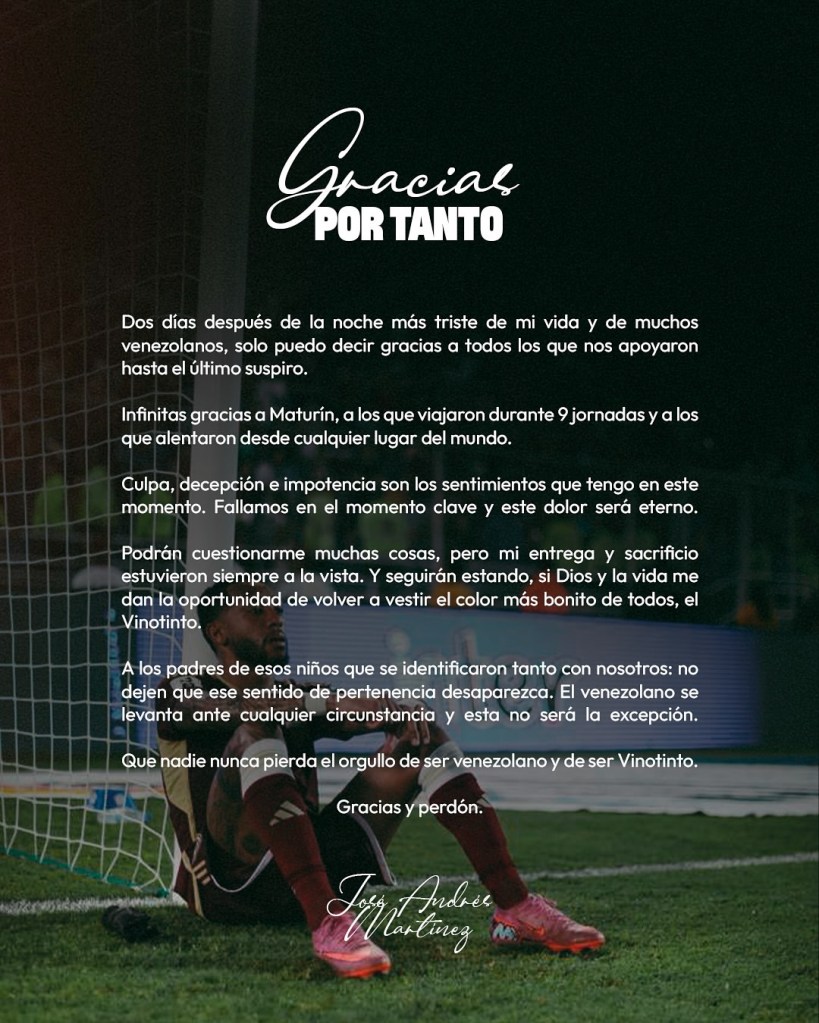 Gracias
POR TANTO

Dos días después de la noche más triste de mi vida y de muchos venezolanos, solo puedo decir gracias a todos los que nos apoyaron hasta el último suspiro.

Infinitas gracias a Maturín, a los que viajaron durante 9 jornadas y a los que alentaron desde cualquier lugar del mundo.

Culpa, decepción e impotencia son los sentimientos que tengo en este momento. Fallamos en el momento clave y este dolor será eterno.

Podrán cuestionarme muchas cosas, pero mi entrega y sacrificio estuvieron siempre a la vista. Y seguirán estando, si Dios y la vida me dan la oportunidad de volver a vestir el color más bonito de todos, el Vinotinto.

A los padres de esos niños que se identificaron tanto con nosotros: no dejen que ese sentido de pertenencia desaparezca. El venezolano se levanta ante cualquier circunstancia y esta no será la excepción.

Que nadie nunca pierda el orgullo de ser venezolano y de ser Vinotinto.

Gracias y perdón.

José Andrés
Martínez